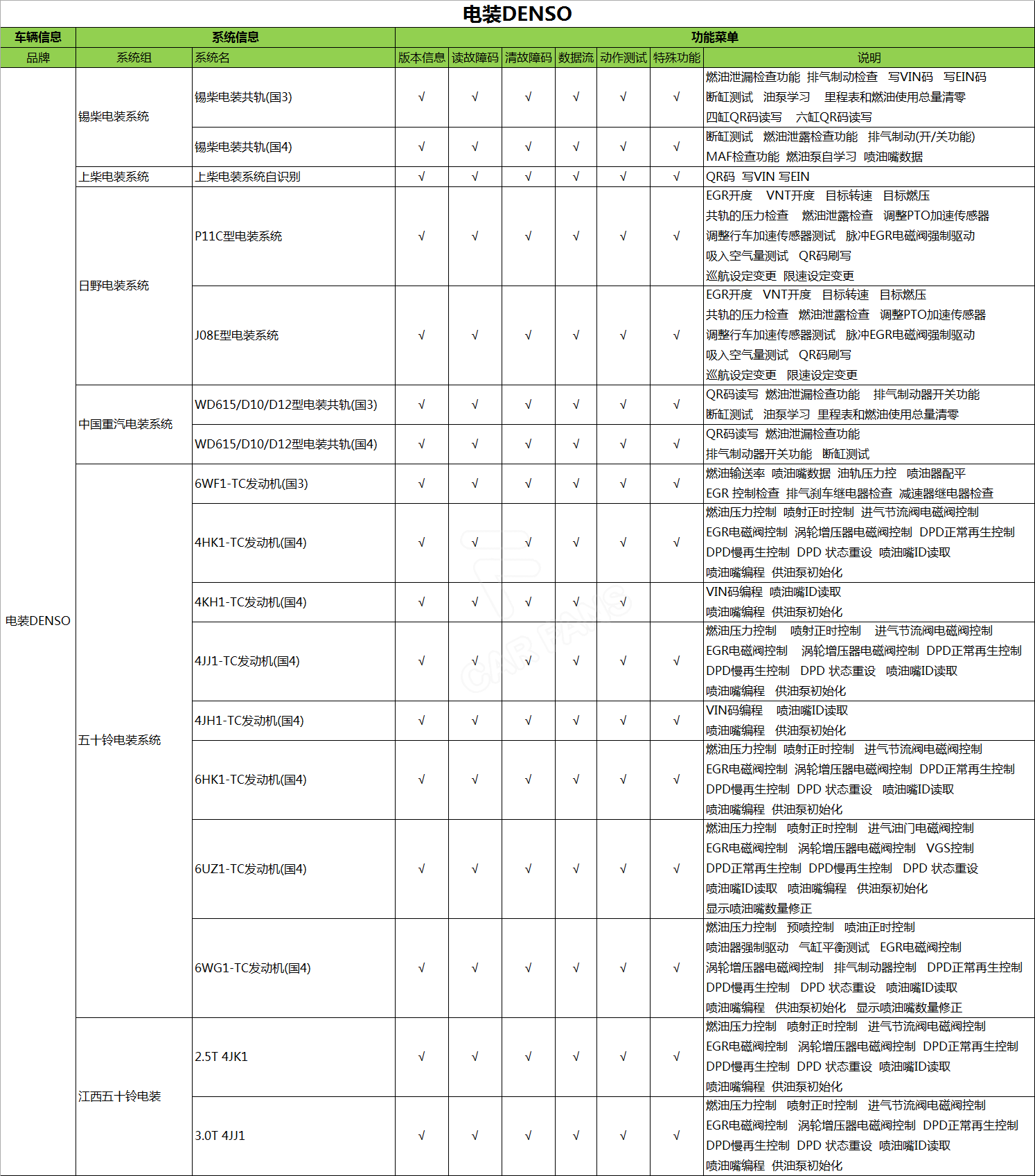 电装DENSO

| 车辆信息 | 系统信息 | | 功能菜单 | | | | | | |
|---|---|---|---|---|---|---|---|---|---|
| 品牌 | 系统组 | 系统名 | 版本信息 | 读故障码 | 清故障码 | 数据流 | 动作测试 | 特殊功能 | 说明 |
| 电装DENSO | 锡柴电装系统 | 锡柴电装共轨(国3) | √ | √ | √ | √ | √ | √ | 燃油泄漏检查功能 排气制动检查 写VIN码 写EIN码 断缸测试 油泵学习 里程表和燃油使用总量清零 四缸QR码读写 六缸QR码读写 |
| | | 锡柴电装共轨(国4) | √ | √ | √ | √ | √ | √ | 断缸测试 燃油泄露检查功能 排气制动(开/关功能) MAF检查功能 燃油泵自学习 喷油嘴数据 |
| | 上柴电装系统 | 上柴电装系统自识别 | √ | √ | √ | √ | √ | √ | QR码 写VIN 写EIN |
| | 日野电装系统 | P11C型电装系统 | √ | √ | √ | √ | √ | √ | EGR开度 VNT开度 目标转速 目标燃压 共轨的压力检查 燃油泄露检查 调整PTO加速传感器 调整行车加速传感器测试 脉冲EGR电磁阀强制驱动 吸入空气量测试 QR码刷写 巡航设定变更 限速设定变更 |
| | | J08E型电装系统 | √ | √ | √ | √ | √ | √ | EGR开度 VNT开度 目标转速 目标燃压 共轨的压力检查 燃油泄露检查 调整PTO加速传感器 调整行车加速传感器测试 脉冲EGR电磁阀强制驱动 吸入空气量测试 QR码刷写 巡航设定变更 限速设定变更 |
| | 中国重汽电装系统 | WD615/D10/D12型电装共轨(国3) | √ | √ | √ | √ | √ | √ | QR码读写 燃油泄漏检查功能 排气制动器开关功能 断缸测试 油泵学习 里程表和燃油使用总量清零 |
| | | WD615/D10/D12型电装共轨(国4) | √ | √ | √ | √ | √ | √ | QR码读写 燃油泄漏检查功能 排气制动器开关功能 断缸测试 |
| | 五十铃电装系统 | 6WF1-TC发动机(国3) | √ | √ | √ | √ | √ | √ | 燃油输送率 喷油嘴数据 油轨压力控 喷油器配平 EGR 控制检查 排气刹车继电器检查 减速器继电器检查 |
| | | 4HK1-TC发动机(国4) | √ | √ | √ | √ | √ | √ | 燃油压力控制 喷射正时控制 进气节流阀电磁阀控制 EGR电磁阀控制 涡轮增压器电磁阀控制 DPD正常再生控制 DPD慢再生控制 DPD 状态重设 喷油嘴ID读取 喷油嘴编程 供油泵初始化 |
| | | 4KH1-TC发动机(国4) | √ | √ | √ | √ | √ | | VIN码编程 喷油嘴ID读取 喷油嘴编程 供油泵初始化 |
| | | 4JJ1-TC发动机(国4) | √ | √ | √ | √ | √ | √ | 燃油压力控制 喷射正时控制 进气节流阀电磁阀控制 EGR电磁阀控制 涡轮增压器电磁阀控制 DPD正常再生控制 DPD慢再生控制 DPD 状态重设 喷油嘴ID读取 喷油嘴编程 供油泵初始化 |
| | | 4JH1-TC发动机(国4) | √ | √ | √ | √ | √ | √ | VIN码编程 喷油嘴ID读取 喷油嘴编程 供油泵初始化 |
| | | 6HK1-TC发动机(国4) | √ | √ | √ | √ | √ | √ | 燃油压力控制 喷射正时控制 进气节流阀电磁阀控制 EGR电磁阀控制 涡轮增压器电磁阀控制 DPD正常再生控制 DPD慢再生控制 DPD 状态重设 喷油嘴ID读取 喷油嘴编程 供油泵初始化 |
| | | 6UZ1-TC发动机(国4) | √ | √ | √ | √ | √ | √ | 燃油压力控制 喷射正时控制 进气油门电磁阀控制 EGR电磁阀控制 涡轮增压器电磁阀控制 VGS控制 DPD正常再生控制 DPD慢再生控制 DPD 状态重设 喷油嘴ID读取 喷油嘴编程 供油泵初始化 显示喷油嘴数量修正 |
| | | 6WG1-TC发动机(国4) | √ | √ | √ | √ | √ | √ | 燃油压力控制 预喷控制 喷油正时控制 喷油器强制驱动 气缸平衡测试 EGR电磁阀控制 涡轮增压器电磁阀控制 排气制动器控制 DPD正常再生控制 DPD慢再生控制 DPD 状态重设 喷油嘴ID读取 喷油嘴编程 供油泵初始化 显示喷油嘴数量修正 |
| | 江西五十铃电装 | 2.5T 4JK1 | √ | √ | √ | √ | √ | √ | 燃油压力控制 喷射正时控制 进气节流阀电磁阀控制 EGR电磁阀控制 涡轮增压器电磁阀控制 DPD正常再生控制 DPD慢再生控制 DPD 状态重设 喷油嘴ID读取 喷油嘴编程 供油泵初始化 |
| | | 3.0T 4JJ1 | √ | √ | √ | √ | √ | √ | 燃油压力控制 喷射正时控制 进气节流阀电磁阀控制 EGR电磁阀控制 涡轮增压器电磁阀控制 DPD正常再生控制 DPD慢再生控制 DPD 状态重设 喷油嘴ID读取 喷油嘴编程 供油泵初始化 |

CAR FANS